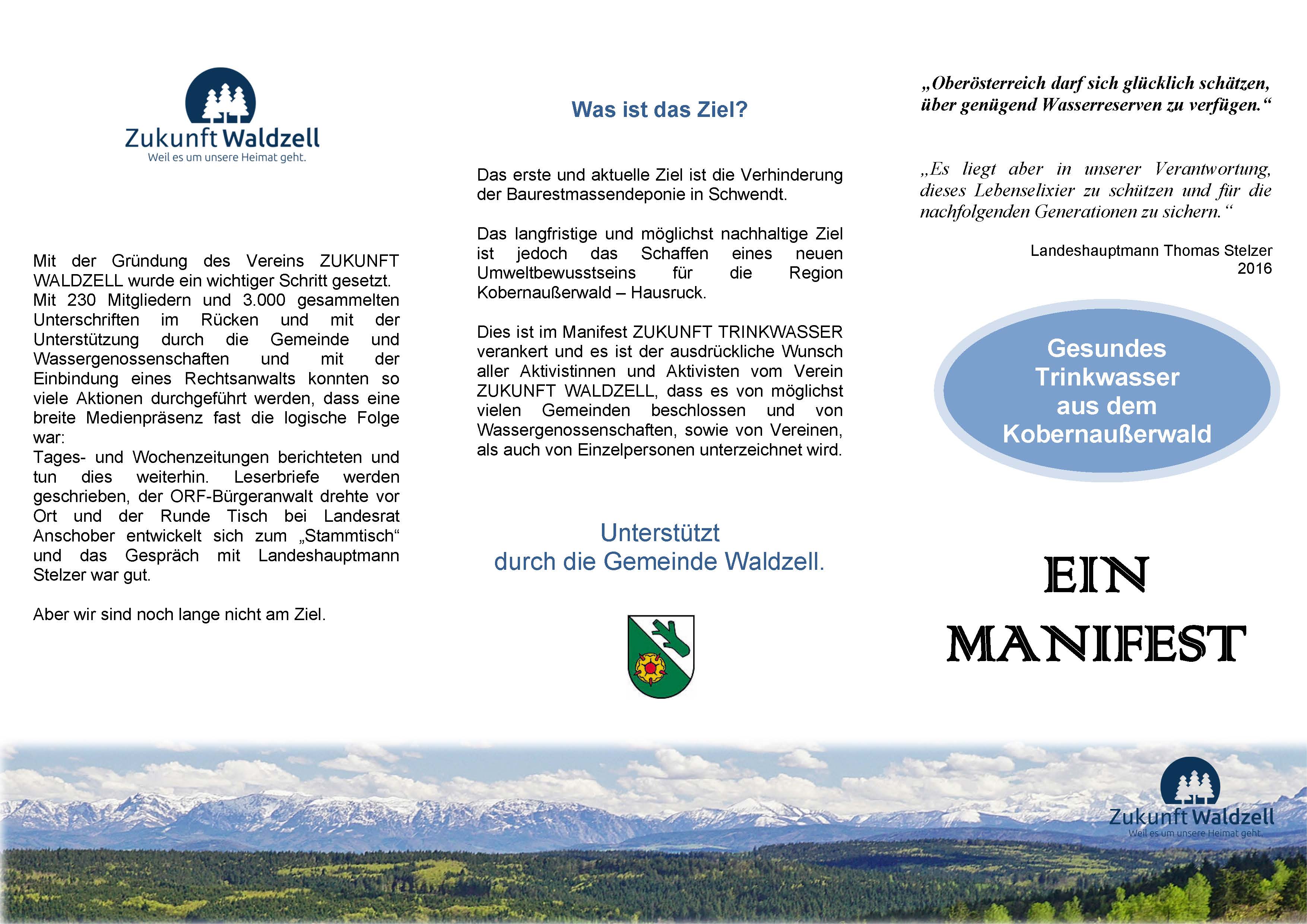 Zukunft Waldzell
Weil es um unsere Heimat geht.

Mit der Gründung des Vereins ZUKUNFT WALDZELL wurde ein wichtiger Schritt gesetzt. Mit 230 Mitgliedern und 3.000 gesammelten Unterschriften im Rücken und mit der Unterstützung durch die Gemeinde und Wassergenossenschaften und mit der Einbindung eines Rechtsanwalts konnten so viele Aktionen durchgeführt werden, dass eine breite Medienpräsenz fast die logische Folge war:
Tages- und Wochenzeitungen berichteten und tun dies weiterhin. Leserbriefe werden geschrieben, der ORF-Bürgeranwalt drehte vor Ort und der Runde Tisch bei Landesrat Anschober entwickelt sich zum „Stammtisch“ und das Gespräch mit Landeshauptmann Stelzer war gut.

Aber wir sind noch lange nicht am Ziel.

Was ist das Ziel?

Das erste und aktuelle Ziel ist die Verhinderung der Baurestmassendeponie in Schwendt.

Das langfristige und möglichst nachhaltige Ziel ist jedoch das Schaffen eines neuen Umweltbewusstseins für die Region Kobernaußerwald – Hausruck.

Dies ist im Manifest ZUKUNFT TRINKWASSER verankert und es ist der ausdrückliche Wunsch aller Aktivistinnen und Aktivisten vom Verein ZUKUNFT WALDZELL, dass es von möglichst vielen Gemeinden beschlossen und von Wassergenossenschaften, sowie von Vereinen, als auch von Einzelpersonen unterzeichnet wird.

Unterstützt
durch die Gemeinde Waldzell.

„Oberösterreich darf sich glücklich schätzen, über genügend Wasserreserven zu verfügen.“

„Es liegt aber in unserer Verantwortung, dieses Lebenselixier zu schützen und für die nachfolgenden Generationen zu sichern.“

Landeshauptmann Thomas Stelzer
2016

Gesundes Trinkwasser aus dem Kobernaußerwald

EIN
MANIFEST

Zukunft Waldzell
Weil es um unsere Heimat geht.